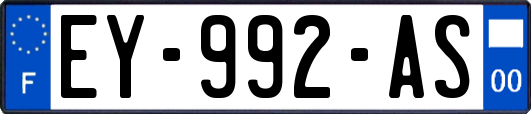 F

EY-992-AS

00